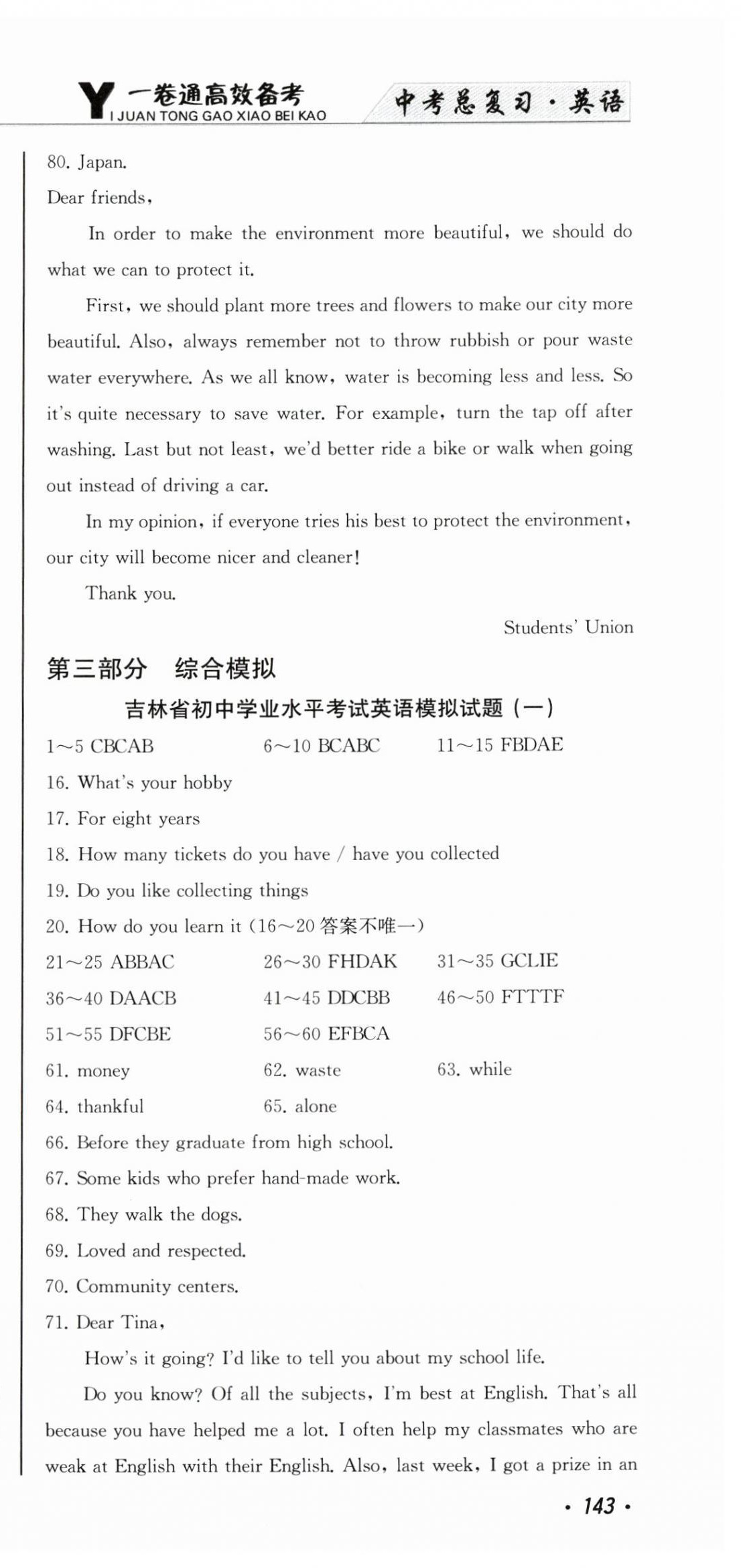 Y 一卷通高效备考
I JUAN TONG GAO XIAO BEI KAO

中考总复习·英语

80. Japan.

Dear friends,

In order to make the environment more beautiful, we should do what we can to protect it.

First, we should plant more trees and flowers to make our city more beautiful. Also, always remember not to throw rubbish or pour waste water everywhere. As we all know, water is becoming less and less. So it's quite necessary to save water. For example, turn the tap off after washing. Last but not least, we'd better ride a bike or walk when going out instead of driving a car.

In my opinion, if everyone tries his best to protect the environment, our city will become nicer and cleaner!

Thank you.

Students' Union

第三部分 综合模拟

吉林省初中学业水平考试英语模拟试题（一）

1～5 CBCAB 6～10 BCABC 11～15 FBDAE

16. What's your hobby

17. For eight years

18. How many tickets do you have / have you collected

19. Do you like collecting things

20. How do you learn it（16～20 答案不唯一）

21～25 ABBAC 26～30 FHDAK 31～35 GCLIE

36～40 DAACB 41～45 DDCBB 46～50 FTTTF

51～55 DFCBE 56～60 EFBCA

61. money 62. waste 63. while

64. thankful 65. alone

66. Before they graduate from high school.

67. Some kids who prefer hand-made work.

68. They walk the dogs.

69. Loved and respected.

70. Community centers.

71. Dear Tina,

How's it going? I'd like to tell you about my school life.

Do you know? Of all the subjects, I'm best at English. That's all because you have helped me a lot. I often help my classmates who are weak at English with their English. Also, last week, I got a prize in an

· 143 ·